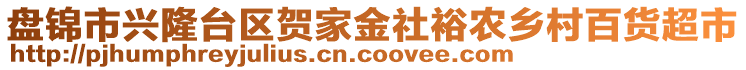 盘锦市兴隆台区贺家金社裕农乡村百货超市
http://pjhumphreyjulius.cn.coovee.com